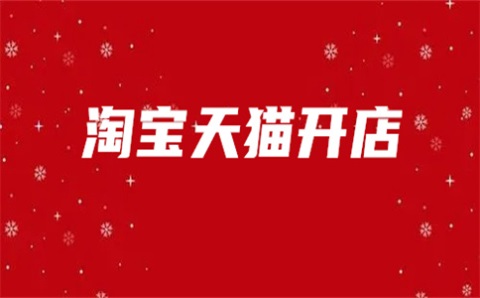 淘宝天猫开店